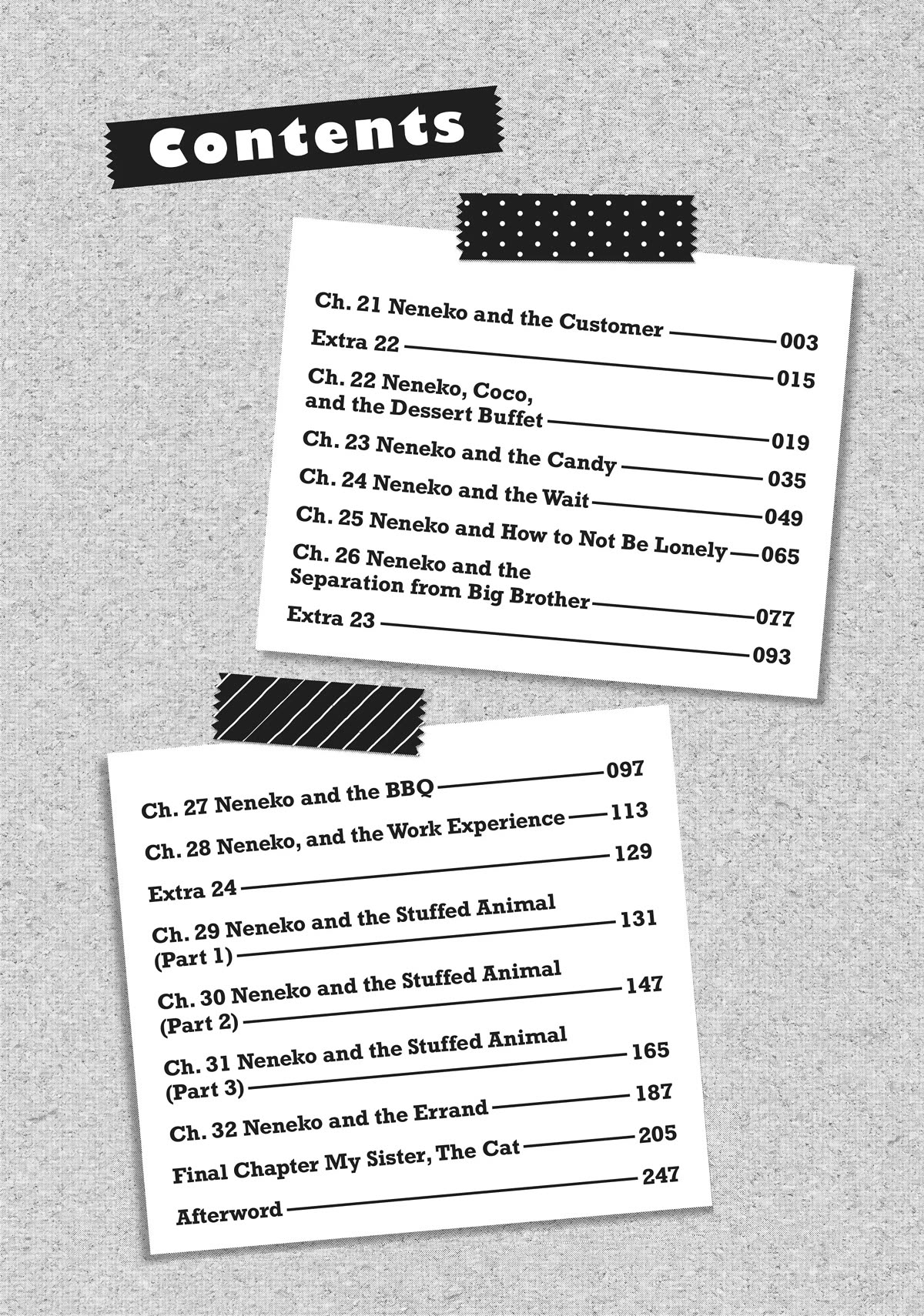 Contents

Ch. 21 Neneko and the Customer 003
Extra 22 015
Ch. 22 Neneko, Coco, and the Dessert Buffet 019
Ch. 23 Neneko and the Candy 035
Ch. 24 Neneko and the Wait 049
Ch. 25 Neneko and How to Not Be Lonely 065
Ch. 26 Neneko and the Separation from Big Brother 077
Extra 23 093

Ch. 27 Neneko and the BBQ 097
Ch. 28 Neneko, and the Work Experience 113
Extra 24 129
Ch. 29 Neneko and the Stuffed Animal (Part 1) 131
Ch. 30 Neneko and the Stuffed Animal (Part 2) 147
Ch. 31 Neneko and the Stuffed Animal (Part 3) 165
Ch. 32 Neneko and the Errand 187
Final Chapter My Sister, The Cat 205
Afterword 247